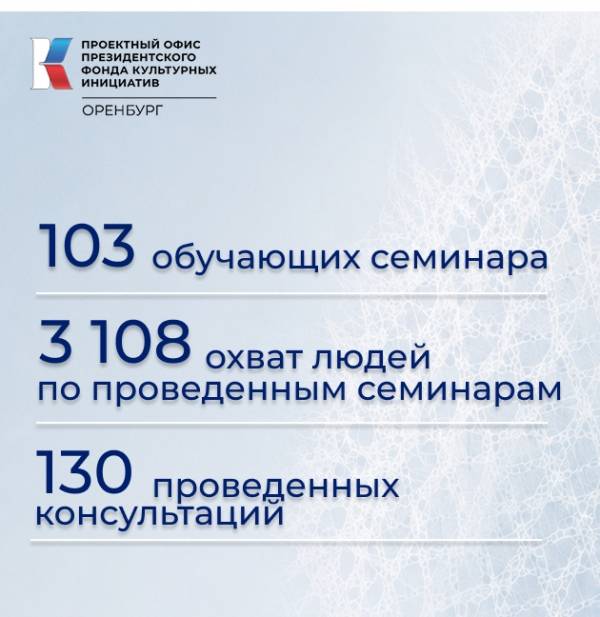 ПРОЕКТНЫЙ ОФИС
ПРЕЗИДЕНТСКОГО
ФОНДА КУЛЬТУРНЫХ
ИНИЦИАТИВ

ОРЕНБУРГ

103 обучающих семинара

3 108 охват людей по проведенным семинарам

130 проведенных консультаций